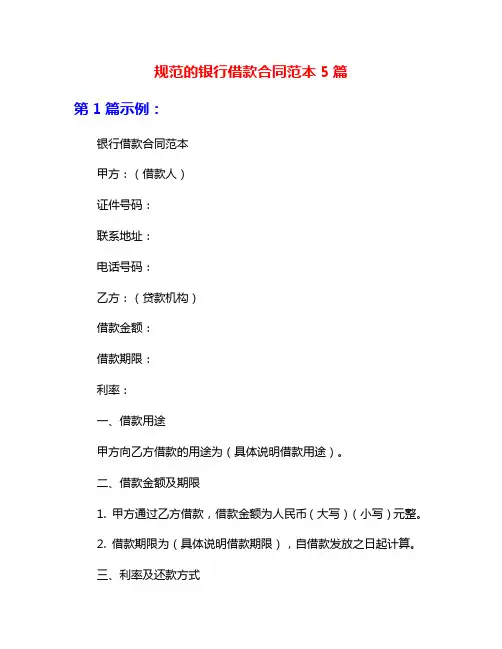 规范的银行借款合同范本 5 篇

第 1 篇示例：

银行借款合同范本

甲方：（借款人）

证件号码：

联系地址：

电话号码：

乙方：（贷款机构）

借款金额：

借款期限：

利率：

一、借款用途

甲方向乙方借款的用途为（具体说明借款用途）。

二、借款金额及期限

1. 甲方通过乙方借款，借款金额为人民币（大写）（小写）元整。

2. 借款期限为（具体说明借款期限），自借款发放之日起计算。

三、利率及还款方式